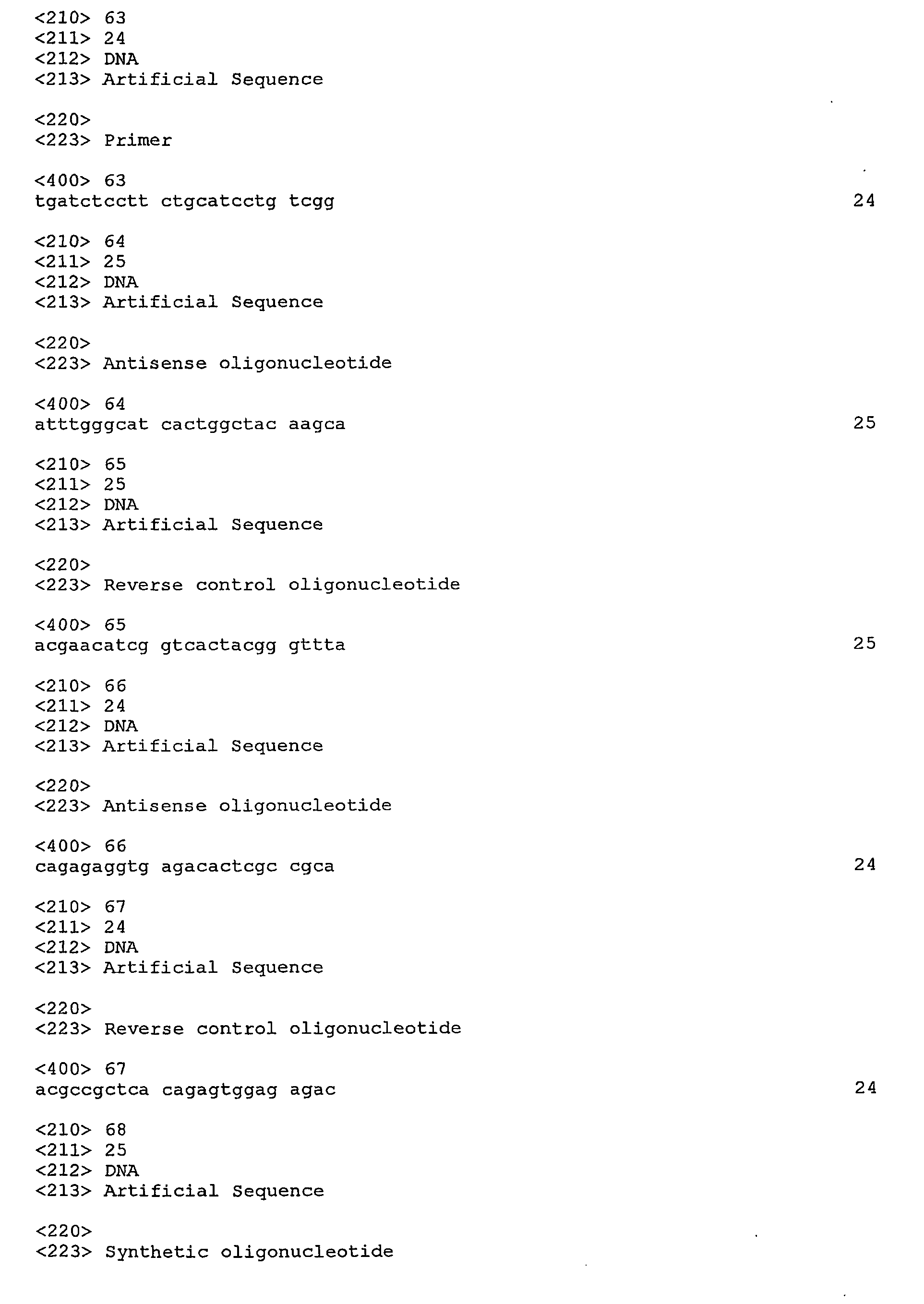 <210> 63
<211> 24
<212> DNA
<213> Artificial Sequence

<220>
<223> Primer

<400> 63
tgatctcctt ctgcatcctg tcgg 24

<210> 64
<211> 25
<212> DNA
<213> Artificial Sequence

<220>
<223> Antisense oligonucleotide

<400> 64
atttgggcat cactggctac aagca 25

<210> 65
<211> 25
<212> DNA
<213> Artificial Sequence

<220>
<223> Reverse control oligonucleotide

<400> 65
acgaacatcg gtcactacgg gttta 25

<210> 66
<211> 24
<212> DNA
<213> Artificial Sequence

<220>
<223> Antisense oligonucleotide

<400> 66
cagagaggtg agacactcgc cgca 24

<210> 67
<211> 24
<212> DNA
<213> Artificial Sequence

<220>
<223> Reverse control oligonucleotide

<400> 67
acgccgctca cagagtggag agac 24

<210> 68
<211> 25
<212> DNA
<213> Artificial Sequence

<220>
<223> Synthetic oligonucleotide